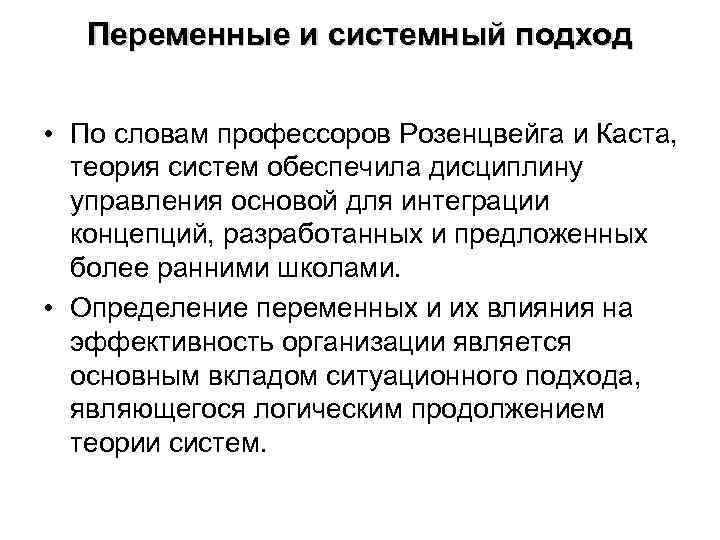 Переменные и системный подход

• По словам профессоров Розенцвейга и Каста, теория систем обеспечила дисциплину управления основой для интеграции концепций, разработанных и предложенных более ранними школами.

• Определение переменных и их влияния на эффективность организации является основным вкладом ситуационного подхода, являющегося логическим продолжением теории систем.